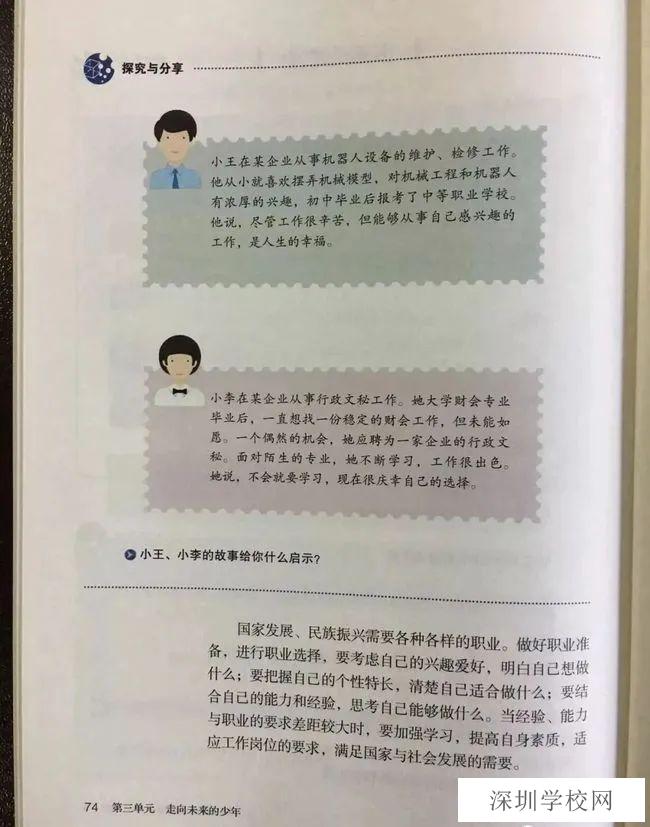 探究与分享

小王在某企业从事机器人设备的维护、检修工作。他从小就喜欢摆弄机械模型，对机械工程和机器人有浓厚的兴趣，初中毕业后报考了中等职业学校。他说，尽管工作很辛苦，但能够从事自己感兴趣的工作，是人生的幸福。

小李在某企业从事行政文秘工作。她大学财会专业毕业后，一直想找一份稳定的财会工作，但未能如愿。一个偶然的机会，她应聘为一家企业的行政文秘。面对陌生的专业，她不断学习，工作很出色。她说，不会就要学习，现在很庆幸自己的选择。

小王、小李的故事给你什么启示？

国家发展、民族振兴需要各种各样的职业。做好职业准备，进行职业选择，要考虑自己的兴趣爱好，明白自己想做什么；要把握自己的个性特长，清楚自己适合做什么；要结合自己的能力和经验，思考自己能够做什么。当经验、能力与职业的要求差距较大时，要加强学习，提高自身素质，适应工作岗位的要求，满足国家与社会发展的需要。

74 第三单元 走向未来的少年

深圳学校网